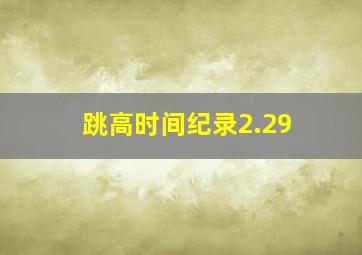 跳高时间纪录2.29